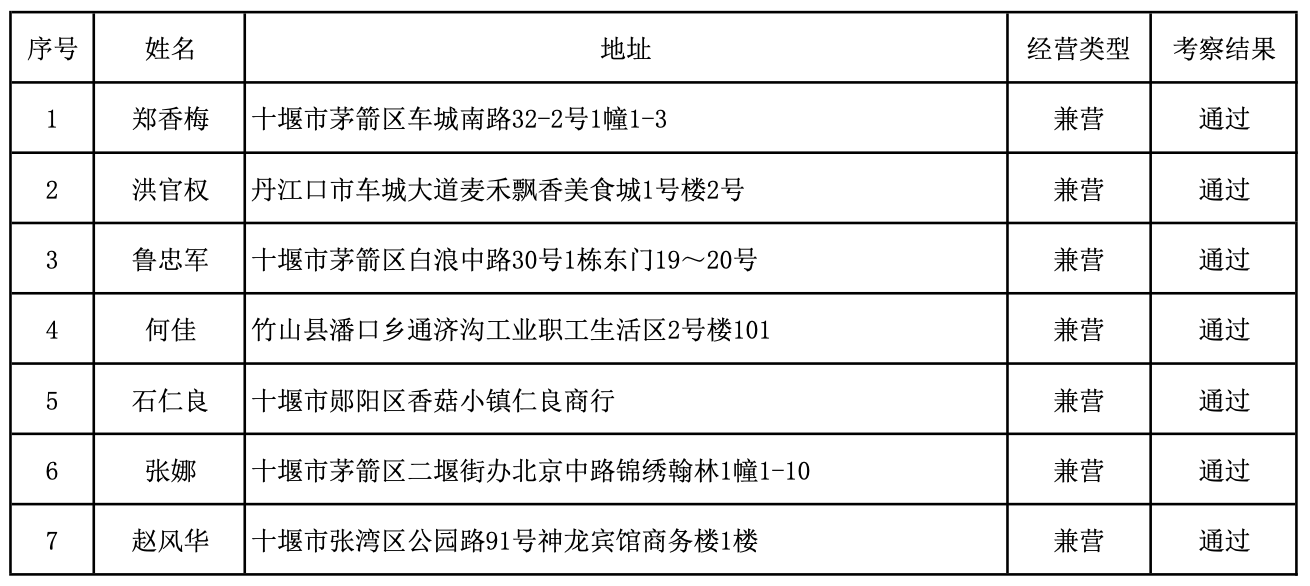 | 序号 | 姓名 | 地址 | 经营类型 | 考察结果 |
|---|---|---|---|---|
| 1 | 郑香梅 | 十堰市茅箭区车城南路32-2号1幢1-3 | 兼营 | 通过 |
| 2 | 洪官权 | 丹江口市车城大道麦禾飘香美食城1号楼2号 | 兼营 | 通过 |
| 3 | 鲁忠军 | 十堰市茅箭区白浪中路30号1栋东门19～20号 | 兼营 | 通过 |
| 4 | 何佳 | 竹山县潘口乡通济沟工业职工生活区2号楼101 | 兼营 | 通过 |
| 5 | 石仁良 | 十堰市郧阳区香菇小镇仁良商行 | 兼营 | 通过 |
| 6 | 张娜 | 十堰市茅箭区二堰街办北京中路锦绣翰林1幢1-10 | 兼营 | 通过 |
| 7 | 赵风华 | 十堰市张湾区公园路91号神龙宾馆商务楼1楼 | 兼营 | 通过 |